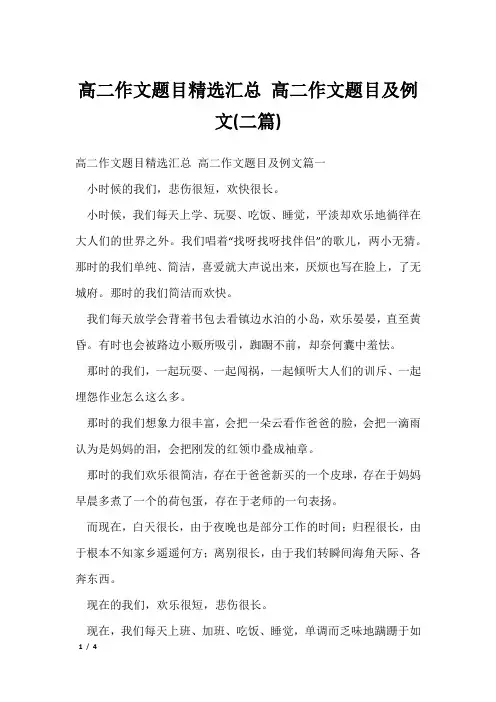 高二作文题目精选汇总 高二作文题目及例文(二篇)

高二作文题目精选汇总 高二作文题目及例文篇一

小时候的我们，悲伤很短，欢快很长。

小时候，我们每天上学、玩耍、吃饭、睡觉，平淡却欢乐地徜徉在大人们的世界之外。我们唱着“找呀找呀找伴侣”的歌儿，两小无猜。那时的我们单纯、简洁，喜爱就大声说出来，厌烦也写在脸上，了无城府。那时的我们简洁而欢快。

我们每天放学会背着书包去看镇边水泊的小岛，欢乐晏晏，直至黄昏。有时也会被路边小贩所吸引，踟蹰不前，却奈何囊中羞怯。

那时的我们，一起玩耍、一起闯祸，一起倾听大人们的训斥、一起埋怨作业怎么这么多。

那时的我们想象力很丰富，会把一朵云看作爸爸的脸，会把一滴雨认为是妈妈的泪，会把刚发的红领巾叠成袖章。

那时的我们欢乐很简洁，存在于爸爸新买的一个皮球，存在于妈妈早晨多煮了一个的荷包蛋，存在于老师的一句表扬。

而现在，白天很长，由于夜晚也是部分工作的时间；归程很长，由于根本不知家乡遥遥何方；离别很长，由于我们转瞬间海角天际、各奔东西。

现在的我们，欢乐很短，悲伤很长。

现在，我们每天上班、加班、吃饭、睡觉，单调而乏味地蹒跚于如

1 / 4